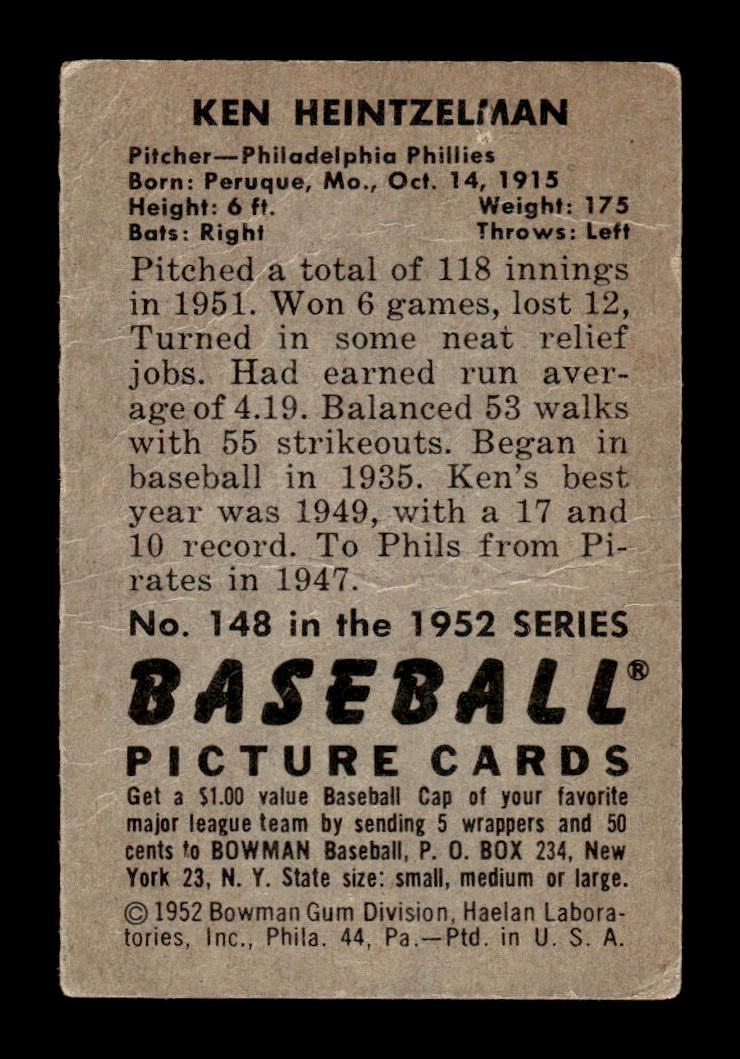 KEN HEINTZELMAN

Pitcher—Philadelphia Phillies
Born: Peruque, Mo., Oct. 14, 1915
Height: 6 ft. Weight: 175
Bats: Right Throws: Left

Pitched a total of 118 innings in 1951. Won 6 games, lost 12, Turned in some neat relief jobs. Had earned run average of 4.19. Balanced 53 walks with 55 strikeouts. Began in baseball in 1935. Ken's best year was 1949, with a 17 and 10 record. To Phils from Pirates in 1947.

No. 148 in the 1952 SERIES

BASEBALL®

PICTURE CARDS

Get a $1.00 value Baseball Cap of your favorite major league team by sending 5 wrappers and 50 cents to BOWMAN Baseball, P. O. BOX 234, New York 23, N. Y. State size: small, medium or large.

© 1952 Bowman Gum Division, Haelan Laboratories, Inc., Phila. 44, Pa.—Ptd. in U. S. A.